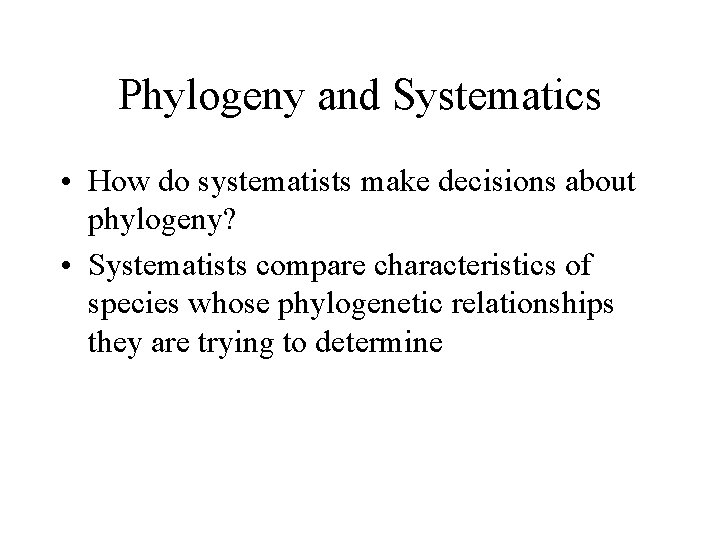 Phylogeny and Systematics

• How do systematists make decisions about phylogeny?

• Systematists compare characteristics of species whose phylogenetic relationships they are trying to determine